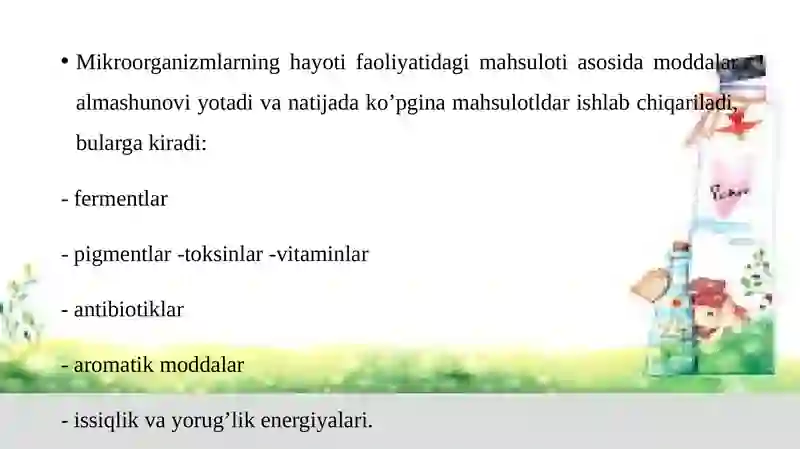 • Mikroorganizmlarning hayoti faoliyatidagi mahsuloti asosida moddalar almashunovi yotadi va natijada ko’pgina mahsulotldar ishlab chiqariladi, bularga kiradi:

- fermentlar

- pigmentlar -toksinlar -vitaminlar

- antibiotiklar

- aromatik moddalar

- issiqlik va yorug’lik energiyalari.